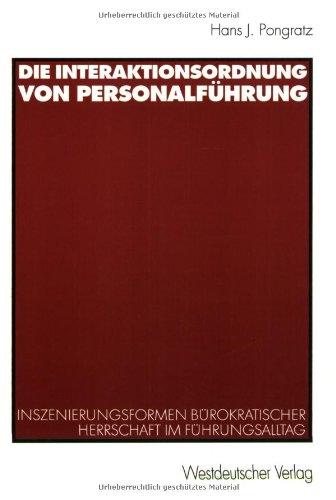 Urheberrechtlich geschütztes Material

Hans J. Pongratz

DIE INTERAKTIONSORDNUNG VON PERSONALFÜHRUNG

INSZENIERUNGSFORMEN BÜROKRATISCHER HERRSCHAFT IM FÜHRUNGSALLTAG

Westdeutscher Verlag

Urheberrechtlich geschütztes Material